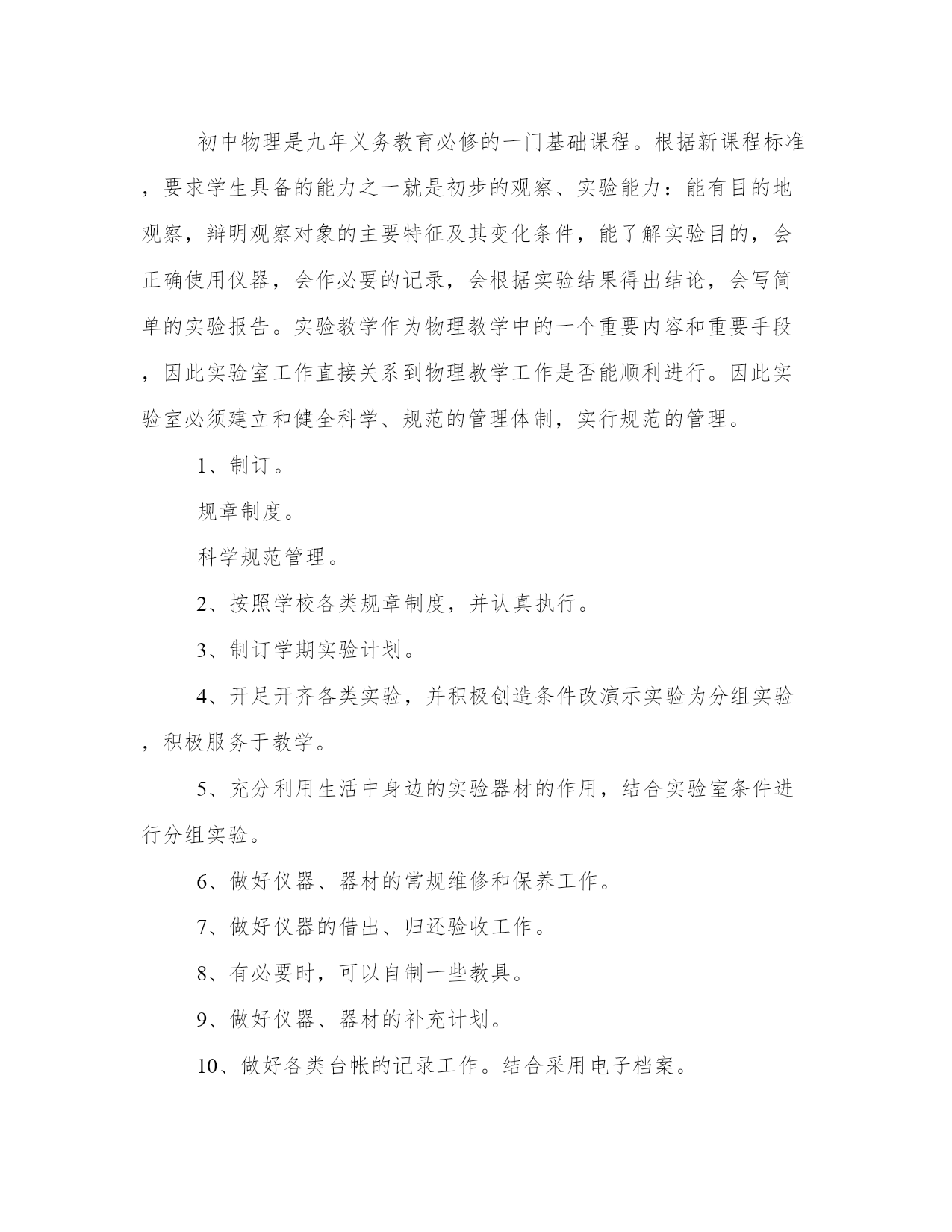 初中物理是九年义务教育必修的一门基础课程。根据新课程标准，要求学生具备的能力之一就是初步的观察、实验能力：能有目的地观察，辩明观察对象的主要特征及其变化条件，能了解实验目的，会正确使用仪器，会作必要的记录，会根据实验结果得出结论，会写简单的实验报告。实验教学作为物理教学中的一个重要内容和重要手段，因此实验室工作直接关系到物理教学工作是否能顺利进行。因此实验室必须建立和健全科学、规范的管理体制，实行规范的管理。

1、制订。

规章制度。

科学规范管理。

2、按照学校各类规章制度，并认真执行。

3、制订学期实验计划。

4、开足开齐各类实验，并积极创造条件改演示实验为分组实验，积极服务于教学。

5、充分利用生活中身边的实验器材的作用，结合实验室条件进行分组实验。

6、做好仪器、器材的常规维修和保养工作。

7、做好仪器的借出、归还验收工作。

8、有必要时，可以自制一些教具。

9、做好仪器、器材的补充计划。

10、做好各类台帐的记录工作。结合采用电子档案。